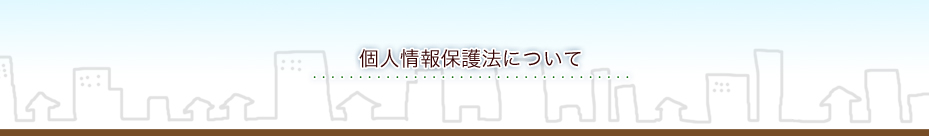 個人情報保護法について